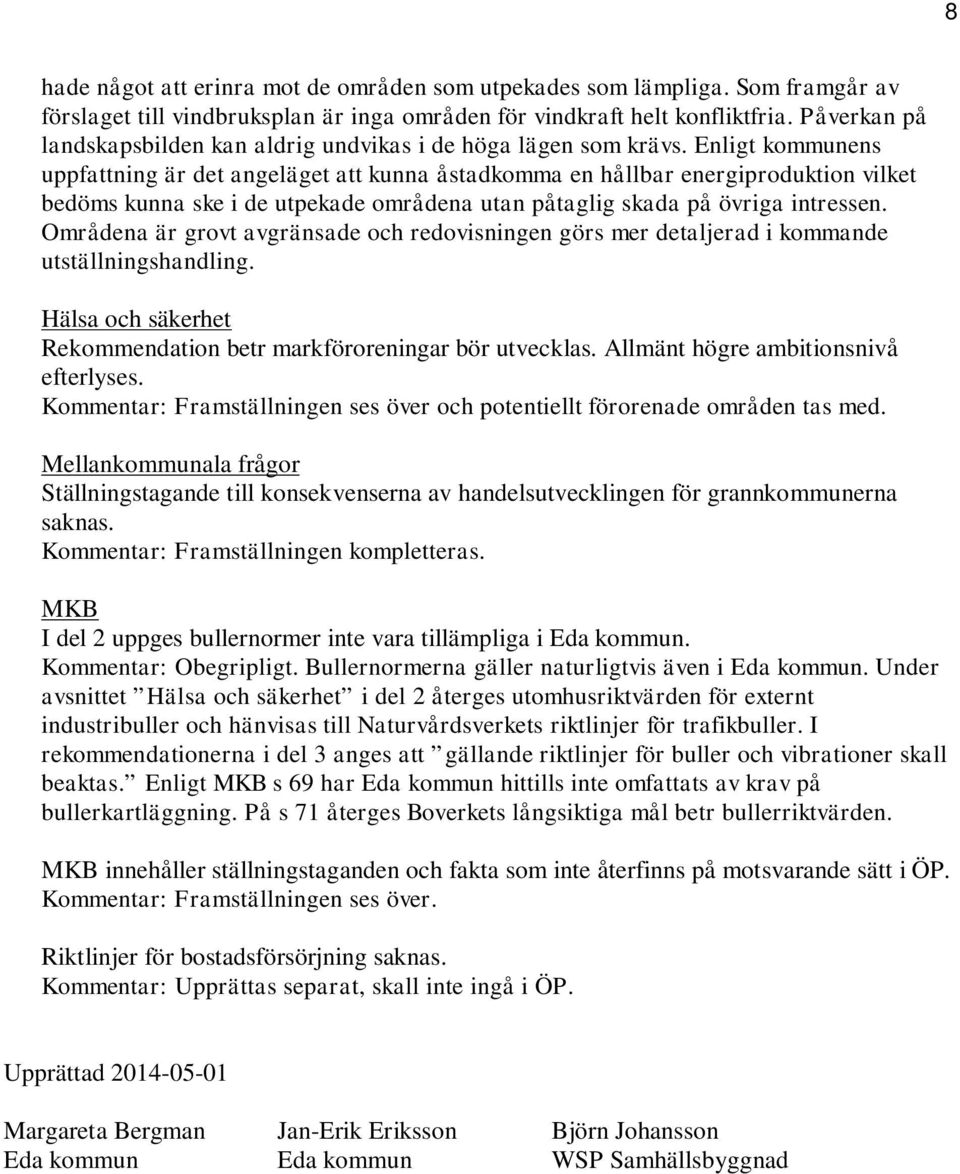 8

hade något att erinra mot de områden som utpekades som lämpliga. Som framgår av förslaget till vindbruksplan är inga områden för vindkraft helt konfliktfria. Påverkan på landskapsbilden kan aldrig undvikas i de höga lägen som krävs. Enligt kommunens uppfattning är det angeläget att kunna åstadkomma en hållbar energiproduktion vilket bedöms kunna ske i de utpekade områdena utan påtaglig skada på övriga intressen. Områdena är grovt avgränsade och redovisningen görs mer detaljerad i kommande utställningshandling.

Hälsa och säkerhet
Rekommendation betr markföroreningar bör utvecklas. Allmänt högre ambitionsnivå efterlyses.
Kommentar: Framställningen ses över och potentiellt förorenade områden tas med.

Mellankommunala frågor
Ställningstagande till konsekvenserna av handelsutvecklingen för grannkommunerna saknas.
Kommentar: Framställningen kompletteras.

MKB
I del 2 uppges bullernormer inte vara tillämpliga i Eda kommun.
Kommentar: Obegripligt. Bullernormerna gäller naturligtvis även i Eda kommun. Under avsnittet ”Hälsa och säkerhet” i del 2 återges utomhusriktvärden för externt industribuller och hänvisas till Naturvårdsverkets riktlinjer för trafikbuller. I rekommendationerna i del 3 anges att ”gällande riktlinjer för buller och vibrationer skall beaktas.” Enligt MKB s 69 har Eda kommun hittills inte omfattats av krav på bullerkartläggning. På s 71 återges Boverkets långsiktiga mål betr bullerriktvärden.

MKB innehåller ställningstaganden och fakta som inte återfinns på motsvarande sätt i ÖP.
Kommentar: Framställningen ses över.

Riktlinjer för bostadsförsörjning saknas.
Kommentar: Upprättas separat, skall inte ingå i ÖP.

Upprättad 2014-05-01

Margareta Bergman
Eda kommun

Jan-Erik Eriksson
Eda kommun

Björn Johansson
WSP Samhällsbyggnad